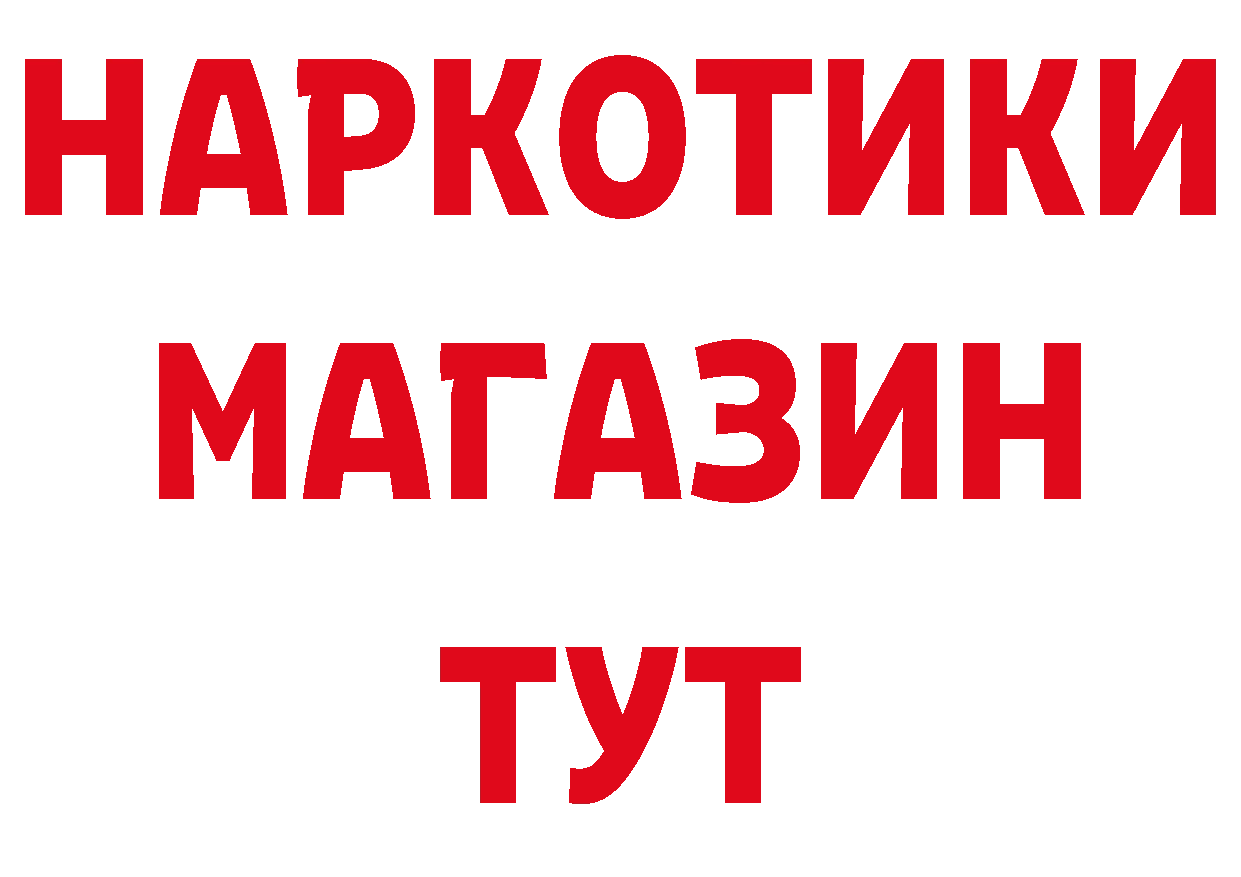 НАРКОТИКИ МАГАЗИН ТУТ